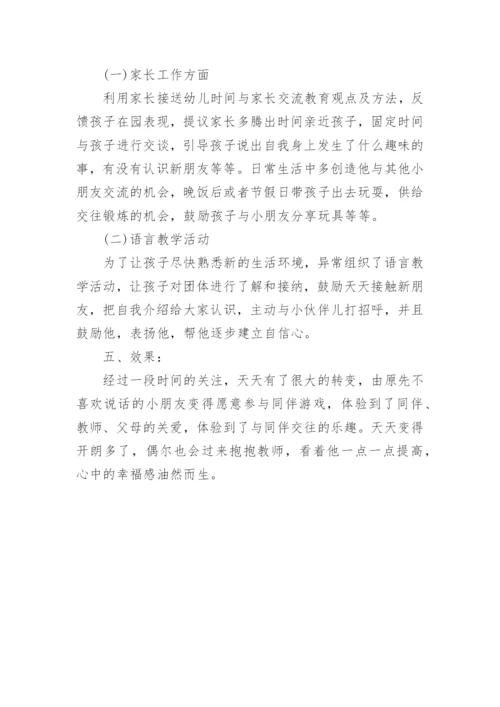 (一)家长工作方面

利用家长接送幼儿时间与家长交流教育观点及方法，反馈孩子在园表现，提议家长多腾出时间亲近孩子，固定时间与孩子进行交谈，引导孩子说出自我身上发生了什么趣味的事，有没有认识新朋友等等。日常生活中多创造他与其他小朋友交流的机会，晚饭后或者节假日带孩子出去玩耍，供给交往锻炼的机会，鼓励孩子与小朋友分享玩具等等。

(二)语言教学活动

为了让孩子尽快熟悉新的生活环境，异常组织了语言教学活动，让孩子对团体进行了解和接纳，鼓励天天接触新朋友，把自我介绍给大家认识，主动与小伙伴儿打招呼，并且鼓励他，表扬他，帮他逐步建立自信心。

五、效果：

经过一段时间的关注，天天有了很大的转变，由原先不喜欢说话的小朋友变得愿意参与同伴游戏，体验到了同伴、教师、父母的关爱，体验到了与同伴交往的乐趣。天天变得开朗多了，偶尔也会过来抱抱教师，看着他一点一点提高，心中的幸福感油然而生。